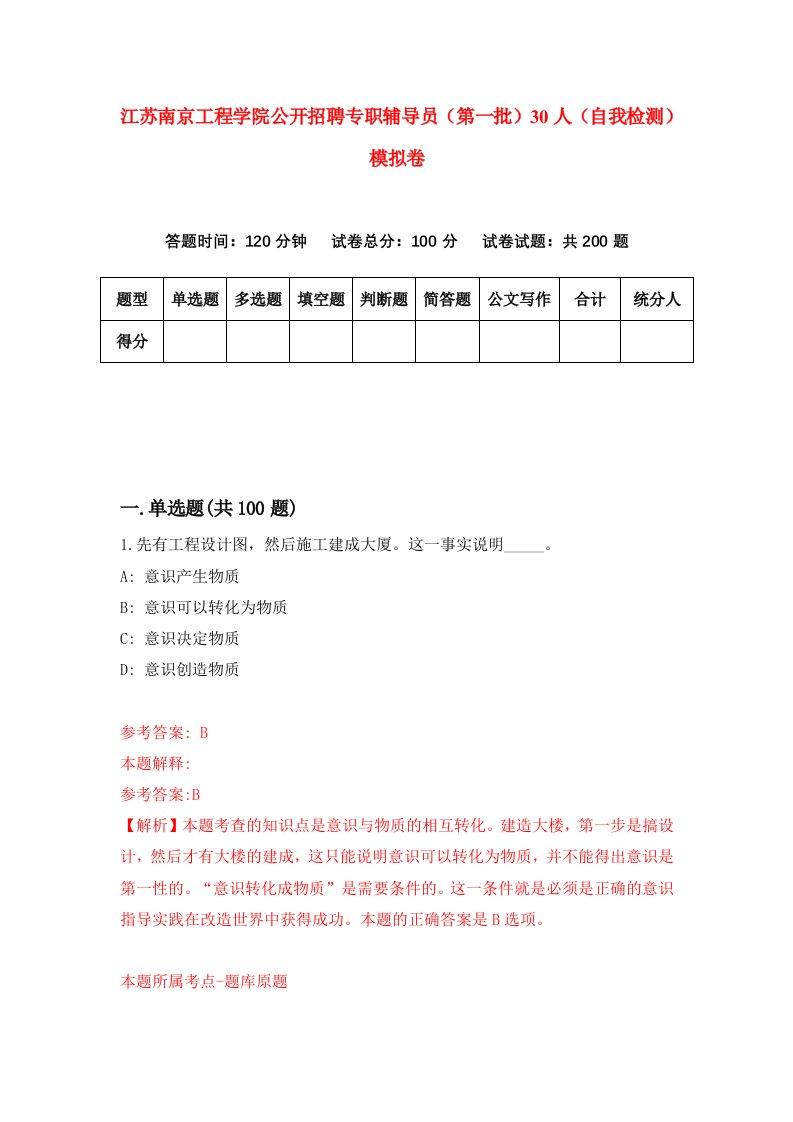 江苏南京工程学院公开招聘专职辅导员（第一批）30人（自我检测）模拟卷

答题时间：120分钟　　试卷总分：100分　　试卷试题：共200题

| 题型 | 单选题 | 多选题 | 填空题 | 判断题 | 简答题 | 公文写作 | 合计 | 统分人 |
|---|---|---|---|---|---|---|---|---|
| 得分 | | | | | | | | |

一.单选题(共100题)

1.先有工程设计图，然后施工建成大厦。这一事实说明_____。

A: 意识产生物质

B: 意识可以转化为物质

C: 意识决定物质

D: 意识创造物质

参考答案: B

本题解释:

参考答案:B

【解析】本题考查的知识点是意识与物质的相互转化。建造大楼，第一步是搞设计，然后才有大楼的建成，这只能说明意识可以转化为物质，并不能得出意识是第一性的。“意识转化成物质”是需要条件的。这一条件就是必须是正确的意识指导实践在改造世界中获得成功。本题的正确答案是B选项。

本题所属考点-题库原题